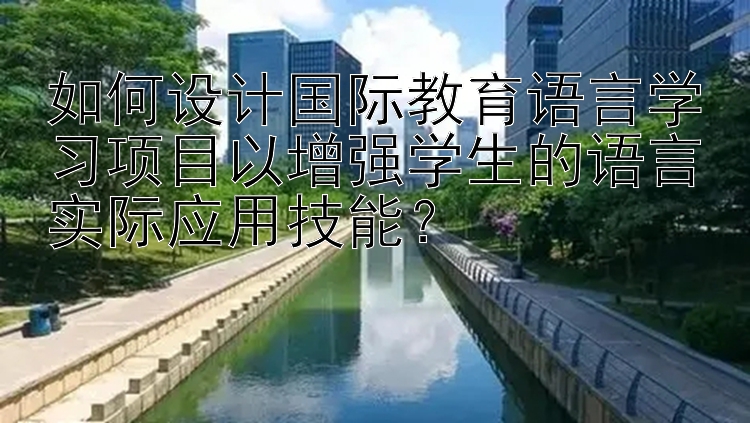 如何设计国际教育语言学习项目以增强学生的语言实际应用技能？